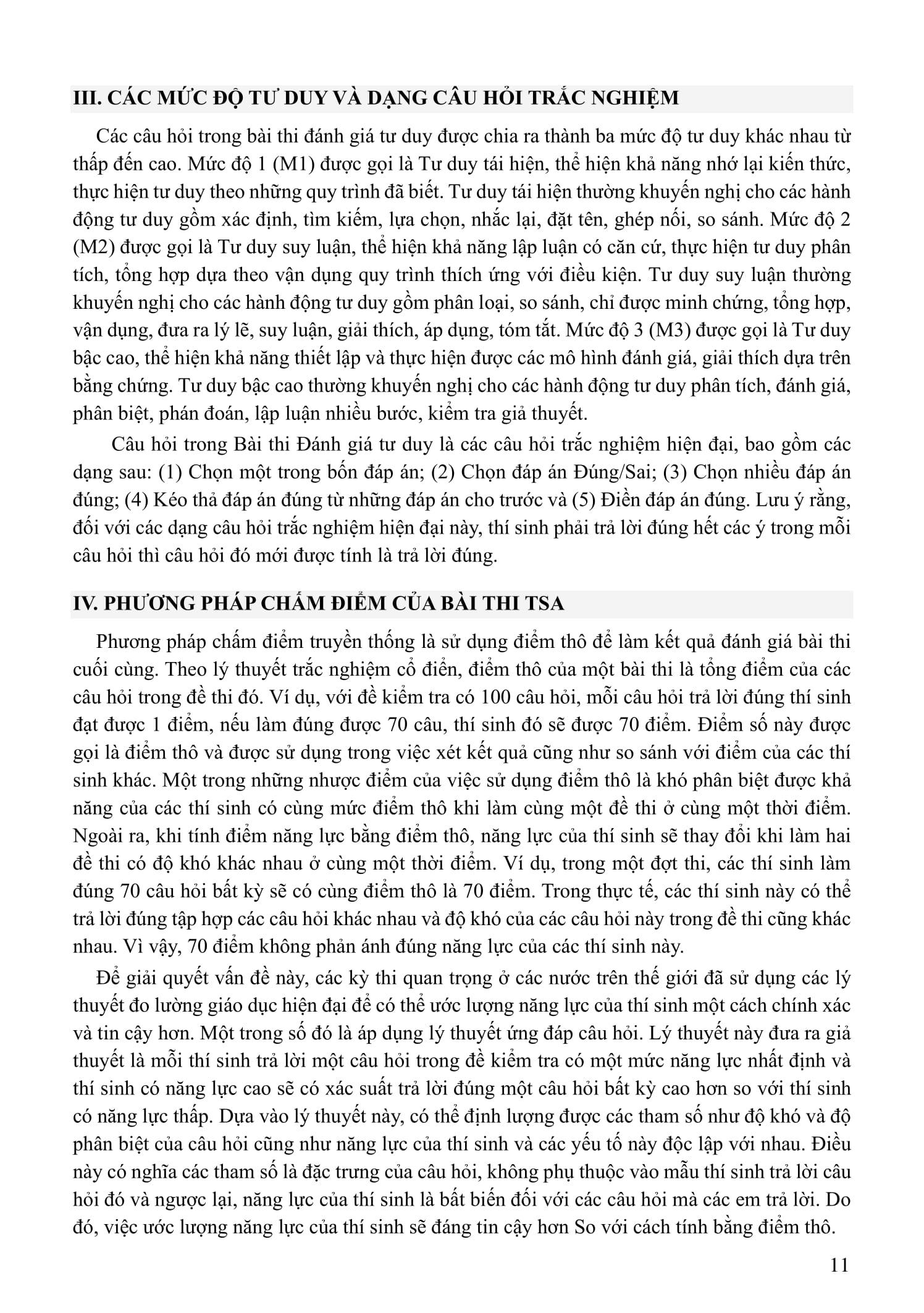 III. CÁC MỨC ĐỘ TƯ DUY VÀ DẠNG CÂU HỎI TRẮC NGHIỆM

Các câu hỏi trong bài thi đánh giá tư duy được chia ra thành ba mức độ tư duy khác nhau từ thấp đến cao. Mức độ 1 (M1) được gọi là Tư duy tái hiện, thể hiện khả năng nhớ lại kiến thức, thực hiện tư duy theo những quy trình đã biết. Tư duy tái hiện thường khuyến nghị cho các hành động tư duy gồm xác định, tìm kiếm, lựa chọn, nhắc lại, đặt tên, ghép nối, so sánh. Mức độ 2 (M2) được gọi là Tư duy suy luận, thể hiện khả năng lập luận có căn cứ, thực hiện tư duy phân tích, tổng hợp dựa theo vận dụng quy trình thích ứng với điều kiện. Tư duy suy luận thường khuyến nghị cho các hành động tư duy gồm phân loại, so sánh, chỉ được minh chứng, tổng hợp, vận dụng, đưa ra lý lẽ, suy luận, giải thích, áp dụng, tóm tắt. Mức độ 3 (M3) được gọi là Tư duy bậc cao, thể hiện khả năng thiết lập và thực hiện được các mô hình đánh giá, giải thích dựa trên bằng chứng. Tư duy bậc cao thường khuyến nghị cho các hành động tư duy phân tích, đánh giá, phân biệt, phán đoán, lập luận nhiều bước, kiểm tra giả thuyết.

Câu hỏi trong Bài thi Đánh giá tư duy là các câu hỏi trắc nghiệm hiện đại, bao gồm các dạng sau: (1) Chọn một trong bốn đáp án; (2) Chọn đáp án Đúng/Sai; (3) Chọn nhiều đáp án đúng; (4) Kéo thả đáp án đúng từ những đáp án cho trước và (5) Điền đáp án đúng. Lưu ý rằng, đối với các dạng câu hỏi trắc nghiệm hiện đại này, thí sinh phải trả lời đúng hết các ý trong mỗi câu hỏi thì câu hỏi đó mới được tính là trả lời đúng.

IV. PHƯƠNG PHÁP CHẤM ĐIỂM CỦA BÀI THI TSA

Phương pháp chấm điểm truyền thống là sử dụng điểm thô để làm kết quả đánh giá bài thi cuối cùng. Theo lý thuyết trắc nghiệm cổ điển, điểm thô của một bài thi là tổng điểm của các câu hỏi trong đề thi đó. Ví dụ, với đề kiểm tra có 100 câu hỏi, mỗi câu hỏi trả lời đúng thí sinh đạt được 1 điểm, nếu làm đúng được 70 câu, thí sinh đó sẽ được 70 điểm. Điểm số này được gọi là điểm thô và được sử dụng trong việc xét kết quả cũng như so sánh với điểm của các thí sinh khác. Một trong những nhược điểm của việc sử dụng điểm thô là khó phân biệt được khả năng của các thí sinh có cùng mức điểm thô khi làm cùng một đề thi ở cùng một thời điểm. Ngoài ra, khi tính điểm năng lực bằng điểm thô, năng lực của thí sinh sẽ thay đổi khi làm hai đề thi có độ khó khác nhau ở cùng một thời điểm. Ví dụ, trong một đợt thi, các thí sinh làm đúng 70 câu hỏi bất kỳ sẽ có cùng điểm thô là 70 điểm. Trong thực tế, các thí sinh này có thể trả lời đúng tập hợp các câu hỏi khác nhau và độ khó của các câu hỏi này trong đề thi cũng khác nhau. Vì vậy, 70 điểm không phản ánh đúng năng lực của các thí sinh này.

Để giải quyết vấn đề này, các kỳ thi quan trọng ở các nước trên thế giới đã sử dụng các lý thuyết đo lường giáo dục hiện đại để có thể ước lượng năng lực của thí sinh một cách chính xác và tin cậy hơn. Một trong số đó là áp dụng lý thuyết ứng đáp câu hỏi. Lý thuyết này đưa ra giả thuyết là mỗi thí sinh trả lời một câu hỏi trong đề kiểm tra có một mức năng lực nhất định và thí sinh có năng lực cao sẽ có xác suất trả lời đúng một câu hỏi bất kỳ cao hơn so với thí sinh có năng lực thấp. Dựa vào lý thuyết này, có thể định lượng được các tham số như độ khó và độ phân biệt của câu hỏi cũng như năng lực của thí sinh và các yếu tố này độc lập với nhau. Điều này có nghĩa các tham số là đặc trưng của câu hỏi, không phụ thuộc vào mẫu thí sinh trả lời câu hỏi đó và ngược lại, năng lực của thí sinh là bất biến đối với các câu hỏi mà các em trả lời. Do đó, việc ước lượng năng lực của thí sinh sẽ đáng tin cậy hơn So với cách tính bằng điểm thô.

11